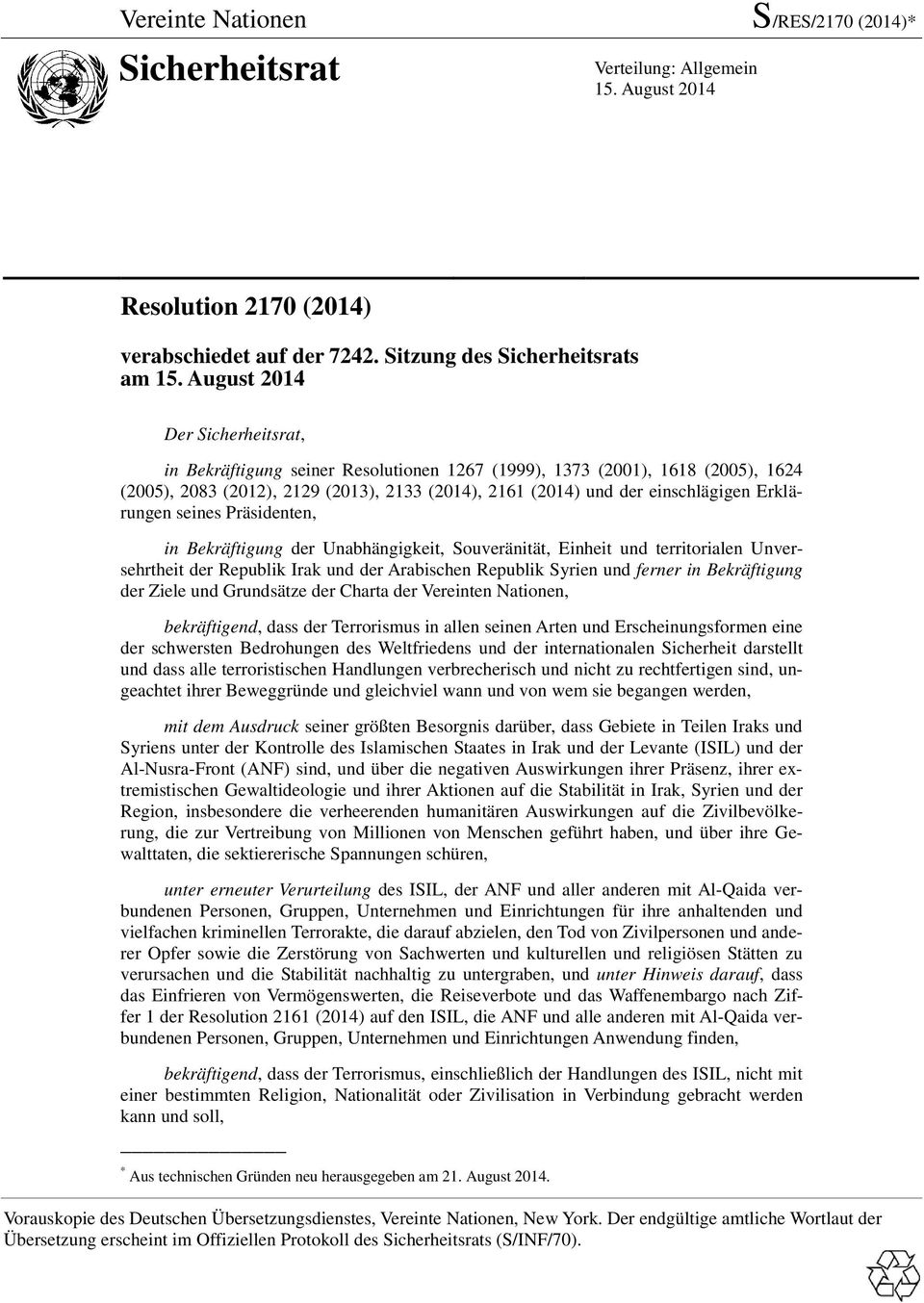 Vereinte Nationen

S/RES/2170 (2014)*

Sicherheitsrat

Verteilung: Allgemein
15. August 2014

Resolution 2170 (2014)

verabschiedet auf der 7242. Sitzung des Sicherheitsrats am 15. August 2014

Der Sicherheitsrat,

in Bekräftigung seiner Resolutionen 1267 (1999), 1373 (2001), 1618 (2005), 1624 (2005), 2083 (2012), 2129 (2013), 2133 (2014), 2161 (2014) und der einschlägigen Erklärungen seines Präsidenten,

in Bekräftigung der Unabhängigkeit, Souveränität, Einheit und territorialen Unversehrtheit der Republik Irak und der Arabischen Republik Syrien und ferner in Bekräftigung der Ziele und Grundsätze der Charta der Vereinten Nationen,

bekräftigend, dass der Terrorismus in allen seinen Arten und Erscheinungsformen eine der schwersten Bedrohungen des Weltfriedens und der internationalen Sicherheit darstellt und dass alle terroristischen Handlungen verbrecherisch und nicht zu rechtfertigen sind, ungeachtet ihrer Beweggründe und gleichviel wann und von wem sie begangen werden,

mit dem Ausdruck seiner größten Besorgnis darüber, dass Gebiete in Teilen Iraks und Syriens unter der Kontrolle des Islamischen Staates in Irak und der Levante (ISIL) und der Al-Nusra-Front (ANF) sind, und über die negativen Auswirkungen ihrer Präsenz, ihrer extremistischen Gewaltideologie und ihrer Aktionen auf die Stabilität in Irak, Syrien und der Region, insbesondere die verheerenden humanitären Auswirkungen auf die Zivilbevölkerung, die zur Vertreibung von Millionen von Menschen geführt haben, und über ihre Gewalttaten, die sektiererische Spannungen schüren,

unter erneuter Verurteilung des ISIL, der ANF und aller anderen mit Al-Qaida verbundenen Personen, Gruppen, Unternehmen und Einrichtungen für ihre anhaltenden und vielfachen kriminellen Terrorakte, die darauf abzielen, den Tod von Zivilpersonen und anderer Opfer sowie die Zerstörung von Sachwerten und kulturellen und religiösen Stätten zu verursachen und die Stabilität nachhaltig zu untergraben, und unter Hinweis darauf, dass das Einfrieren von Vermögenswerten, die Reiseverbote und das Waffenembargo nach Ziffer 1 der Resolution 2161 (2014) auf den ISIL, die ANF und alle anderen mit Al-Qaida verbundenen Personen, Gruppen, Unternehmen und Einrichtungen Anwendung finden,

bekräftigend, dass der Terrorismus, einschließlich der Handlungen des ISIL, nicht mit einer bestimmten Religion, Nationalität oder Zivilisation in Verbindung gebracht werden kann und soll,

* Aus technischen Gründen neu herausgegeben am 21. August 2014.

Vorauskopie des Deutschen Übersetzungsdienstes, Vereinte Nationen, New York. Der endgültige amtliche Wortlaut der Übersetzung erscheint im Offiziellen Protokoll des Sicherheitsrats (S/INF/70).